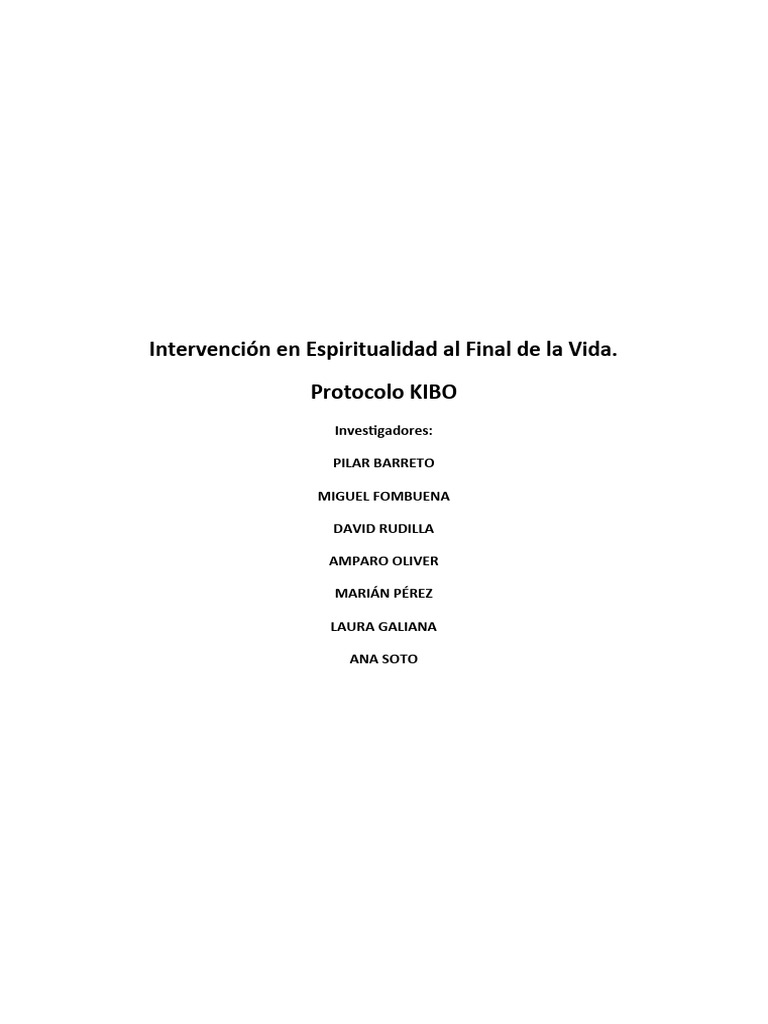 Intervención en Espiritualidad al Final de la Vida.

Protocolo KIBO

Investigadores:

PILAR BARRETO

MIGUEL FOMBUENA

DAVID RUDILLA

AMPARO OLIVER

MARIÁN PÉREZ

LAURA GALIANA

ANA SOTO